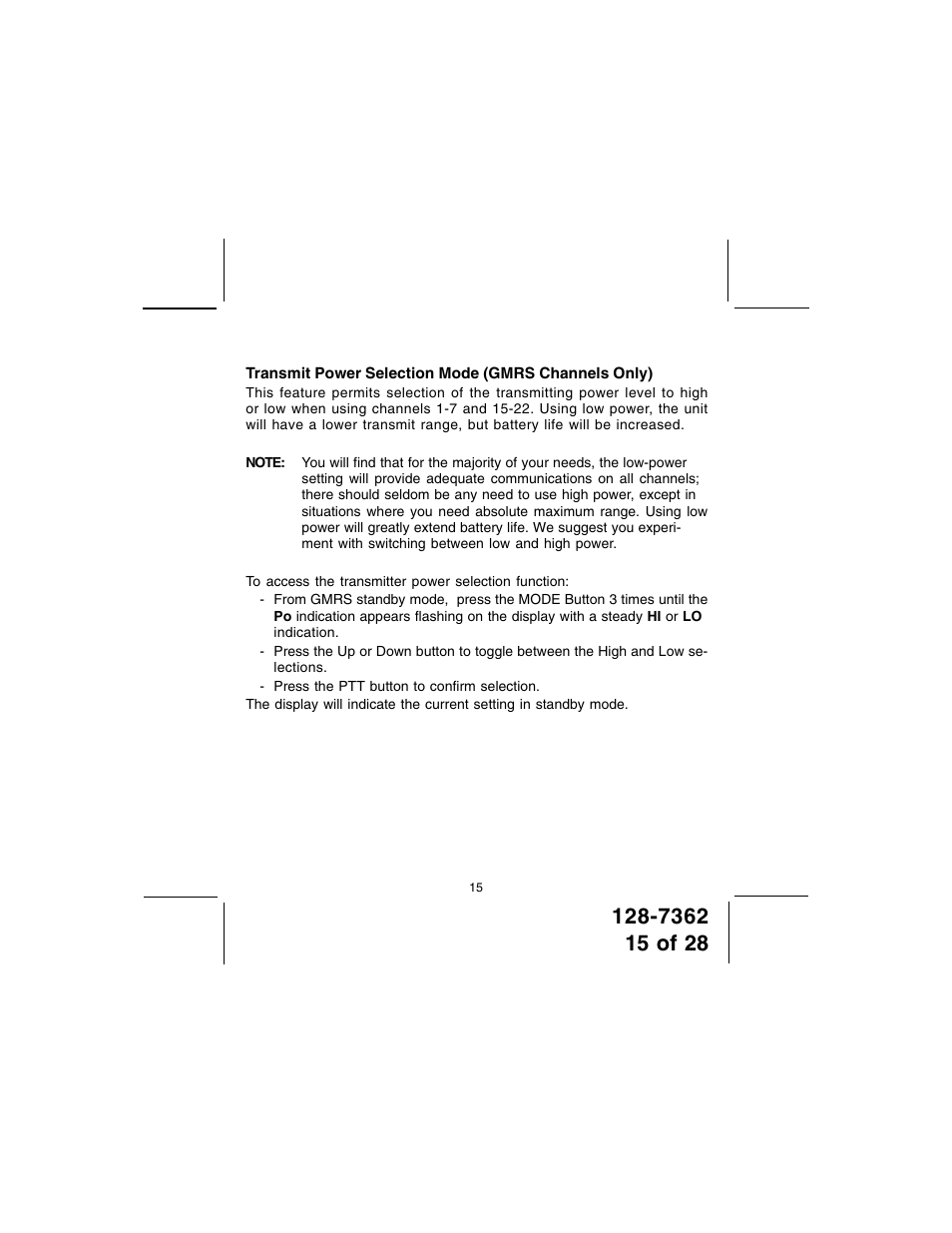 Transmit Power Selection Mode (GMRS Channels Only)

This feature permits selection of the transmitting power level to high or low when using channels 1-7 and 15-22. Using low power, the unit will have a lower transmit range, but battery life will be increased.

NOTE: You will find that for the majority of your needs, the low-power setting will provide adequate communications on all channels; there should seldom be any need to use high power, except in situations where you need absolute maximum range. Using low power will greatly extend battery life. We suggest you experiment with switching between low and high power.

To access the transmitter power selection function:

- From GMRS standby mode, press the MODE Button 3 times until the Po indication appears flashing on the display with a steady HI or LO indication.
- Press the Up or Down button to toggle between the High and Low selections.
- Press the PTT button to confirm selection.

The display will indicate the current setting in standby mode.

15

128-7362
15 of 28